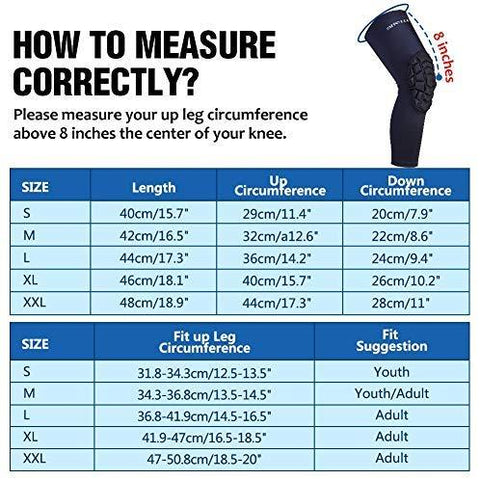 HOW TO MEASURE CORRECTLY?

Please measure your up leg circumference above 8 inches the center of your knee.

8 inches

| SIZE | Length | Up Circumference | Down Circumference |
|---|---|---|---|
| S | 40cm/15.7" | 29cm/11.4" | 20cm/7.9" |
| M | 42cm/16.5" | 32cm/a12.6" | 22cm/8.6" |
| L | 44cm/17.3" | 36cm/14.2" | 24cm/9.4" |
| XL | 46cm/18.1" | 40cm/15.7" | 26cm/10.2" |
| XXL | 48cm/18.9" | 44cm/17.3" | 28cm/11" |

| SIZE | Fit up Leg Circumference | Fit Suggestion |
|---|---|---|
| S | 31.8-34.3cm/12.5-13.5" | Youth |
| M | 34.3-36.8cm/13.5-14.5" | Youth/Adult |
| L | 36.8-41.9cm/14.5-16.5" | Adult |
| XL | 41.9-47cm/16.5-18.5" | Adult |
| XXL | 47-50.8cm/18.5-20" | Adult |